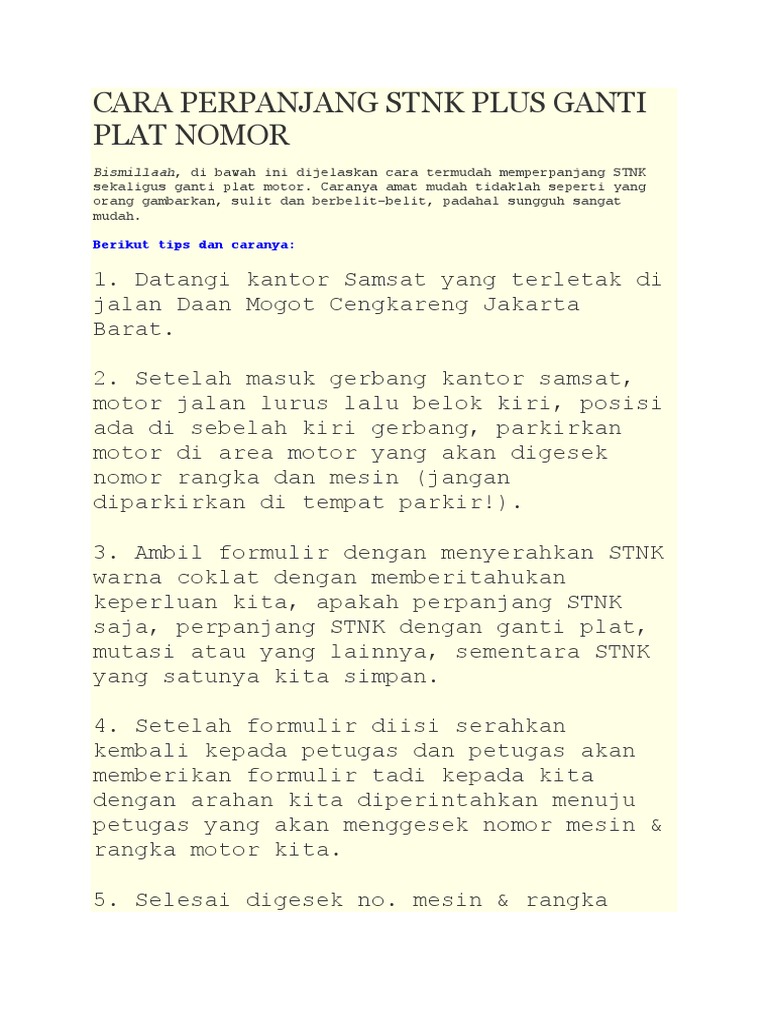 CARA PERPANJANG STNK PLUS GANTI PLAT NOMOR

Bismillaah, di bawah ini dijelaskan cara termudah memperpanjang STNK sekaligus ganti plat motor. Caranya amat mudah tidaklah seperti yang orang gambarkan, sulit dan berbelit-belit, padahal sungguh sangat mudah.

Berikut tips dan caranya:

1. Datangi kantor Samsat yang terletak di jalan Daan Mogot Cengkareng Jakarta Barat.

2. Setelah masuk gerbang kantor samsat, motor jalan lurus lalu belok kiri, posisi ada di sebelah kiri gerbang, parkirkan motor di area motor yang akan digesek nomor rangka dan mesin (jangan diparkirkan di tempat parkir!).

3. Ambil formulir dengan menyerahkan STNK warna coklat dengan memberitahukan keperluan kita, apakah perpanjang STNK saja, perpanjang STNK dengan ganti plat, mutasi atau yang lainnya, sementara STNK yang satunya kita simpan.

4. Setelah formulir diisi serahkan kembali kepada petugas dan petugas akan memberikan formulir tadi kepada kita dengan arahan kita diperintahkan menuju petugas yang akan menggesek nomor mesin & rangka motor kita.

5. Selesai digesek no. mesin & rangka